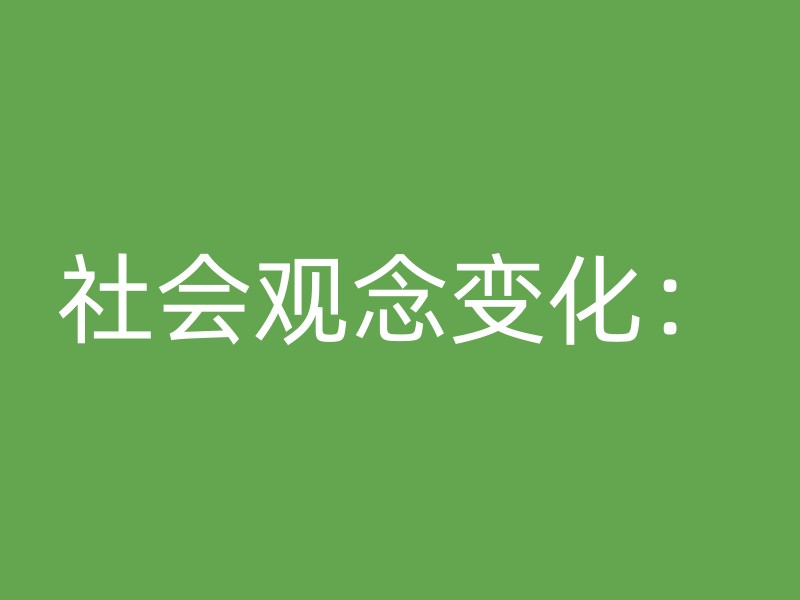 社会观念变化：